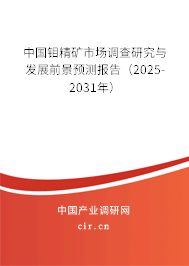 中国钼精矿市场调查研究与发展前景预测报告（2025-2031年）

中国产业调研网

cir.cn